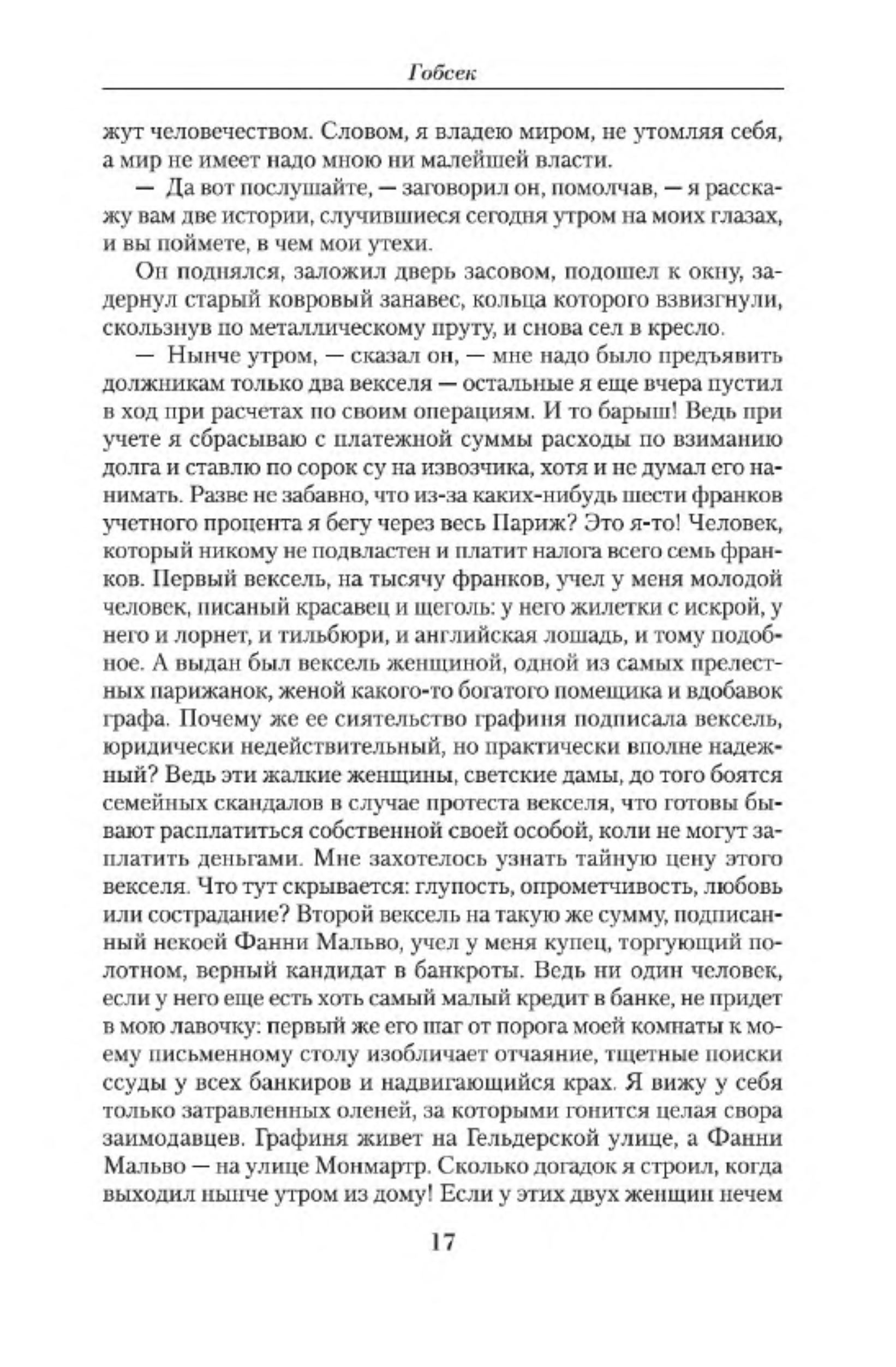 Гобсек

жут человечеством. Словом, я владею миром, не утомляя себя, а мир не имеет надо мною ни малейшей власти.

— Да вот послушайте, — заговорил он, помолчав, — я расскажу вам две истории, случившиеся сегодня утром на моих глазах, и вы поймете, в чем мои утехи.

Он поднялся, заложил дверь засовом, подошел к окну, задернул старый ковровый занавес, кольца которого взвизгнули, скользнув по металлическому пруту, и снова сел в кресло.

— Нынче утром, — сказал он, — мне надо было предъявить должникам только два векселя — остальные я еще вчера пустил в ход при расчетах по своим операциям. И то барыш! Ведь при учете я сбрасываю с платежной суммы расходы по взиманию долга и ставлю по сорок су на извозчика, хотя и не думал его нанимать. Разве не забавно, что из-за каких-нибудь шести франков учетного процента я бегу через весь Париж? Это я-то! Человек, который никому не подвластен и платит налога всего семь франков. Первый вексель, на тысячу франков, учел у меня молодой человек, писаный красавец и щеголь: у него жилетки с искрой, у него и лорнет, и тильбюри, и английская лошадь, и тому подобное. А выдан был вексель женщиной, одной из самых прелестных парижанок, женой какого-то богатого помещика и вдобавок графа. Почему же ее сиятельство графиня подписала вексель, юридически недействительный, но практически вполне надежный? Ведь эти жалкие женщины, светские дамы, до того боятся семейных скандалов в случае протеста векселя, что готовы бывают расплатиться собственной своей особой, коли не могут заплатить деньгами. Мне захотелось узнать тайную цену этого векселя. Что тут скрывается: глупость, опрометчивость, любовь или сострадание? Второй вексель на такую же сумму, подписанный некоей Фанни Мальво, учел у меня купец, торгующий полотном, верный кандидат в банкроты. Ведь ни один человек, если у него еще есть хоть самый малый кредит в банке, не придет в мою лавочку: первый же его шаг от порога моей комнаты к моему письменному столу изобличает отчаяние, тщетные поиски ссуды у всех банкиров и надвигающийся крах. Я вижу у себя только затравленных оленей, за которыми гонится целая свора заимодавцев. Графиня живет на Гельдерской улице, а Фанни Мальво — на улице Монмартр. Сколько догадок я строил, когда выходил нынче утром из дому! Если у этих двух женщин нечем

17